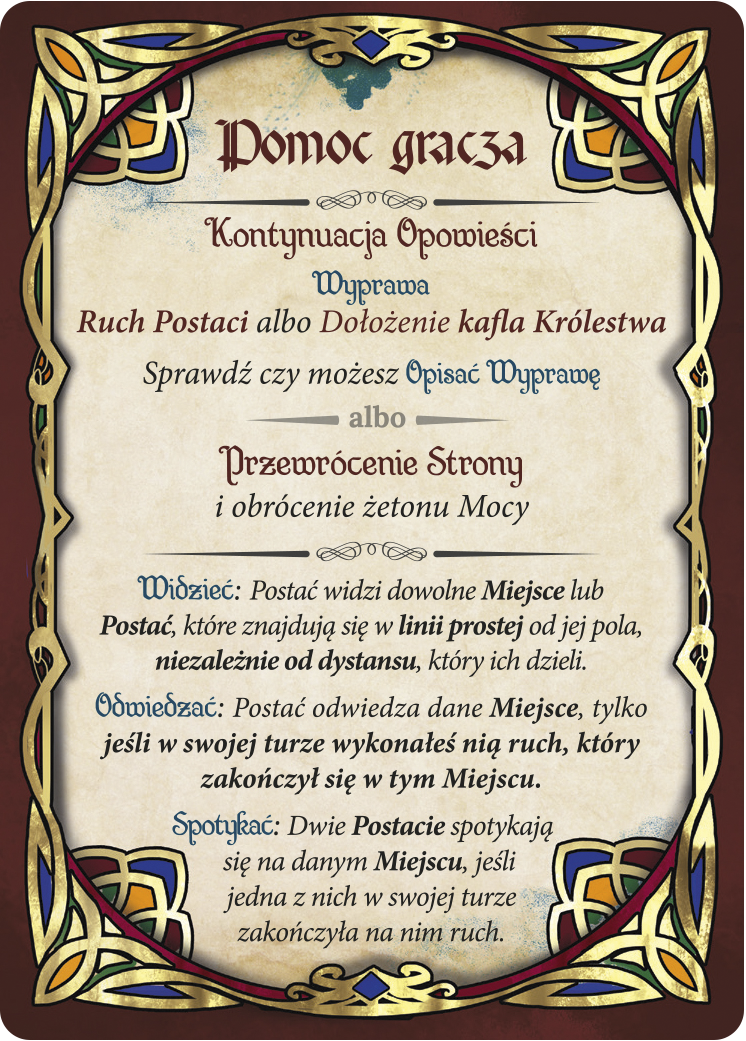 Pomoc gracza

Kontynuacja Opowieści

Wyprawa

Ruch Postaci albo Dołożenie kafla Królestwa

Sprawdź czy możesz Opisać Wyprawę

albo

Przewrócenie Strony

i obrócenie żetonu Mocy

Widzieć: Postać widzi dowolne Miejsce lub Postać, które znajdują się w linii prostej od jej pola, niezależnie od dystansu, który ich dzieli.

Odwiedzać: Postać odwiedza dane Miejsce, tylko jeśli w swojej turze wykonałeś nią ruch, który zakończył się w tym Miejscu.

Spotykać: Dwie Postacie spotykają się na danym Miejscu, jeśli jedna z nich w swojej turze zakończyła na nim ruch.